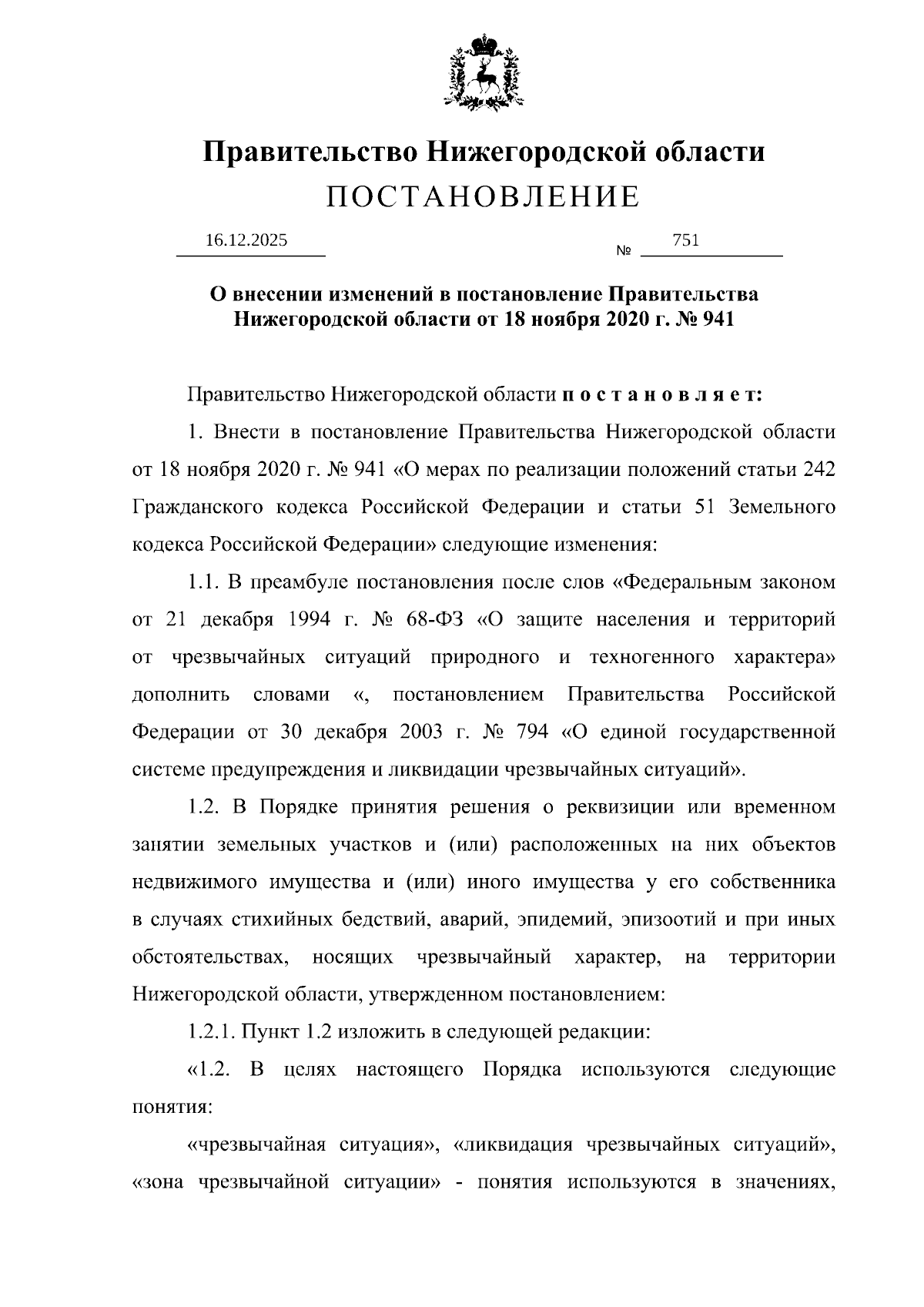 Правительство Нижегородской области
ПОСТАНОВЛЕНИЕ

16.12.2025 № 751

О внесении изменений в постановление Правительства Нижегородской области от 18 ноября 2020 г. № 941

Правительство Нижегородской области п о с т а н о в л я е т:

1. Внести в постановление Правительства Нижегородской области от 18 ноября 2020 г. № 941 «О мерах по реализации положений статьи 242 Гражданского кодекса Российской Федерации и статьи 51 Земельного кодекса Российской Федерации» следующие изменения:

1.1. В преамбуле постановления после слов «Федеральным законом от 21 декабря 1994 г. № 68-ФЗ «О защите населения и территорий от чрезвычайных ситуаций природного и техногенного характера» дополнить словами «, постановлением Правительства Российской Федерации от 30 декабря 2003 г. № 794 «О единой государственной системе предупреждения и ликвидации чрезвычайных ситуаций».

1.2. В Порядке принятия решения о реквизиции или временном занятии земельных участков и (или) расположенных на них объектов недвижимого имущества и (или) иного имущества у его собственника в случаях стихийных бедствий, аварий, эпидемий, эпизоотий и при иных обстоятельствах, носящих чрезвычайный характер, на территории Нижегородской области, утвержденном постановлением:

1.2.1. Пункт 1.2 изложить в следующей редакции:

«1.2. В целях настоящего Порядка используются следующие понятия:

«чрезвычайная ситуация», «ликвидация чрезвычайных ситуаций», «зона чрезвычайной ситуации» - понятия используются в значениях,